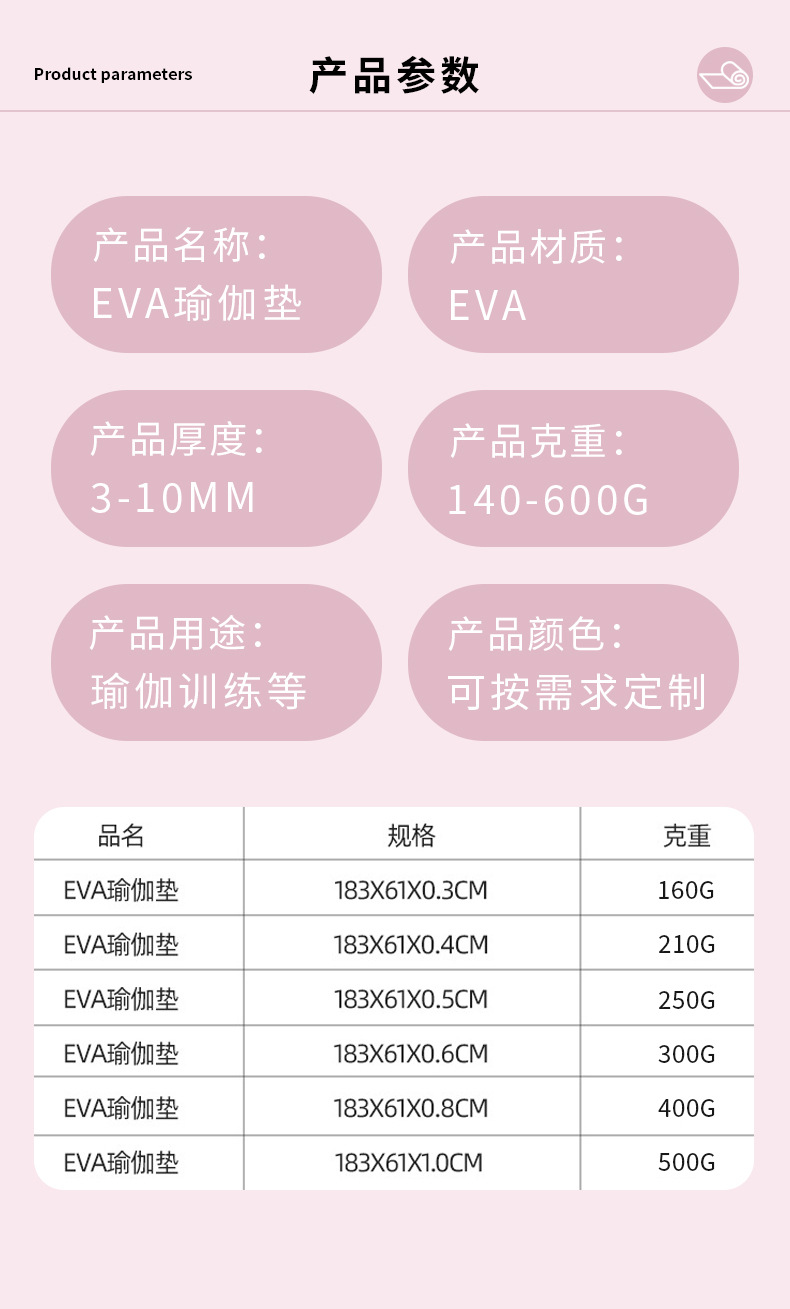 Product parameters

产品参数

产品名称:
EVA瑜伽垫

产品材质:
EVA

产品厚度:
3-10MM

产品克重:
140-600G

产品用途:
瑜伽训练等

产品颜色:
可按需求定制

| 品名 | 规格 | 克重 |
|---|---|---|
| EVA瑜伽垫 | 183X61X0.3CM | 160G |
| EVA瑜伽垫 | 183X61X0.4CM | 210G |
| EVA瑜伽垫 | 183X61X0.5CM | 250G |
| EVA瑜伽垫 | 183X61X0.6CM | 300G |
| EVA瑜伽垫 | 183X61X0.8CM | 400G |
| EVA瑜伽垫 | 183X61X1.0CM | 500G |